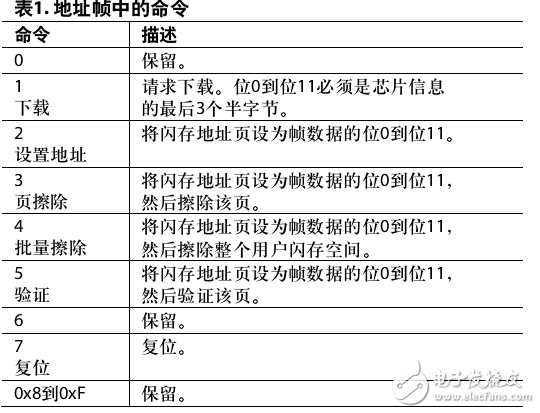 表1. 地址帧中的命令

| 命令 | 描述 |
|---|---|
| 0 | 保留。 |
| 1 下载 | 请求下载。位0到位11必须是芯片信息的最后3个半字节。 |
| 2 设置地址 | 将闪存地址页设为帧数据的位0到位11。 |
| 3 页擦除 | 将闪存地址页设为帧数据的位0到位11，然后擦除该页。 |
| 4 批量擦除 | 将闪存地址页设为帧数据的位0到位11，然后擦除整个用户闪存空间。 |
| 5 验证 | 将闪存地址页设为帧数据的位0到位11，然后验证该页。 |
| 6 | 保留。 |
| 7 复位 | 复位。 |
| 0x8到0xF | 保留。 |

电子发烧友 www.elecfans.com